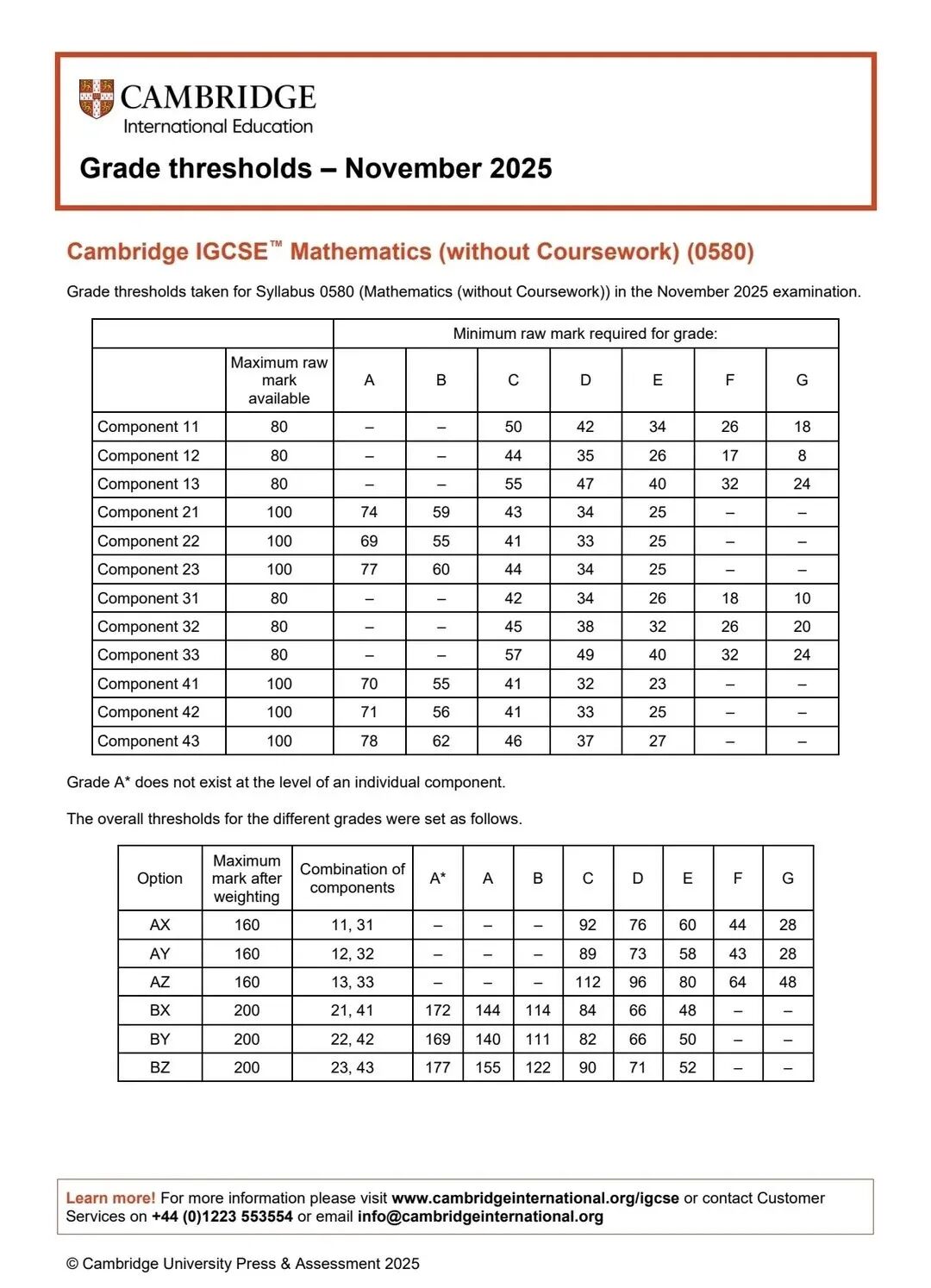 CAMBRIDGE
International Education

Grade thresholds – November 2025

Cambridge IGCSE™ Mathematics (without Coursework) (0580)

Grade thresholds taken for Syllabus 0580 (Mathematics (without Coursework)) in the November 2025 examination.

| | | Minimum raw mark required for grade: | | | | | | |
|---|---|---|---|---|---|---|---|---|
| | Maximum raw mark available | A | B | C | D | E | F | G |
| Component 11 | 80 | – | – | 50 | 42 | 34 | 26 | 18 |
| Component 12 | 80 | – | – | 44 | 35 | 26 | 17 | 8 |
| Component 13 | 80 | – | – | 55 | 47 | 40 | 32 | 24 |
| Component 21 | 100 | 74 | 59 | 43 | 34 | 25 | – | – |
| Component 22 | 100 | 69 | 55 | 41 | 33 | 25 | – | – |
| Component 23 | 100 | 77 | 60 | 44 | 34 | 25 | – | – |
| Component 31 | 80 | – | – | 42 | 34 | 26 | 18 | 10 |
| Component 32 | 80 | – | – | 45 | 38 | 32 | 26 | 20 |
| Component 33 | 80 | – | – | 57 | 49 | 40 | 32 | 24 |
| Component 41 | 100 | 70 | 55 | 41 | 32 | 23 | – | – |
| Component 42 | 100 | 71 | 56 | 41 | 33 | 25 | – | – |
| Component 43 | 100 | 78 | 62 | 46 | 37 | 27 | – | – |

Grade A* does not exist at the level of an individual component.

The overall thresholds for the different grades were set as follows.

| Option | Maximum mark after weighting | Combination of components | A* | A | B | C | D | E | F | G |
|---|---|---|---|---|---|---|---|---|---|---|
| AX | 160 | 11, 31 | – | – | – | 92 | 76 | 60 | 44 | 28 |
| AY | 160 | 12, 32 | – | – | – | 89 | 73 | 58 | 43 | 28 |
| AZ | 160 | 13, 33 | – | – | – | 112 | 96 | 80 | 64 | 48 |
| BX | 200 | 21, 41 | 172 | 144 | 114 | 84 | 66 | 48 | – | – |
| BY | 200 | 22, 42 | 169 | 140 | 111 | 82 | 66 | 50 | – | – |
| BZ | 200 | 23, 43 | 177 | 155 | 122 | 90 | 71 | 52 | – | – |

Learn more! For more information please visit www.cambridgeinternational.org/igcse or contact Customer Services on +44 (0)1223 553554 or email info@cambridgeinternational.org

© Cambridge University Press & Assessment 2025